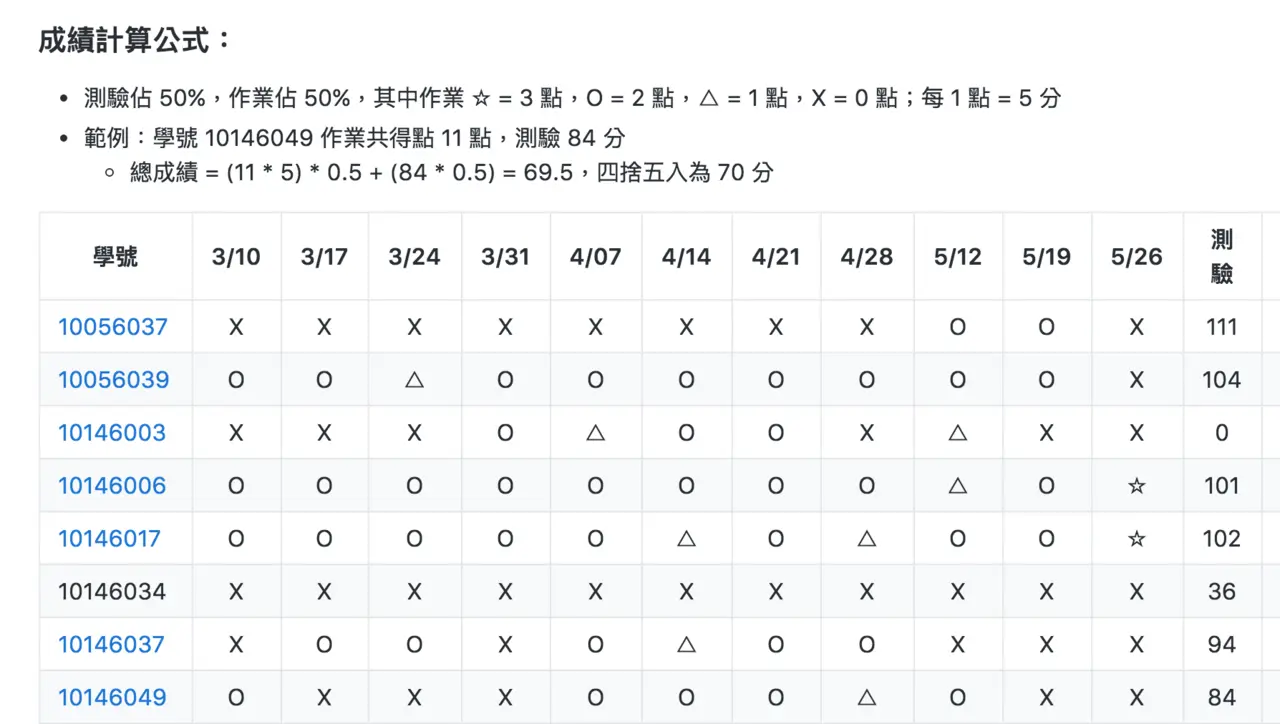 成績計算公式：

- 測驗佔 50%，作業佔 50%，其中作業 ☆ = 3 點，O = 2 點，△ = 1 點，X = 0 點；每 1 點 = 5 分
- 範例：學號 10146049 作業共得點 11 點，測驗 84 分
  - 總成績 = (11 * 5) * 0.5 + (84 * 0.5) = 69.5，四捨五入為 70 分

| 學號 | 3/10 | 3/17 | 3/24 | 3/31 | 4/07 | 4/14 | 4/21 | 4/28 | 5/12 | 5/19 | 5/26 | 測驗 |
|---|---|---|---|---|---|---|---|---|---|---|---|---|
| 10056037 | X | X | X | X | X | X | X | X | O | O | X | 111 |
| 10056039 | O | O | △ | O | O | O | O | O | O | O | X | 104 |
| 10146003 | X | X | X | O | △ | O | O | X | △ | X | X | 0 |
| 10146006 | O | O | O | O | O | O | O | O | △ | O | ☆ | 101 |
| 10146017 | O | O | O | O | O | △ | O | △ | O | O | ☆ | 102 |
| 10146034 | X | X | X | X | X | X | X | X | X | X | X | 36 |
| 10146037 | X | O | O | X | O | △ | O | O | X | X | X | 94 |
| 10146049 | O | X | X | X | O | O | O | △ | O | X | X | 84 |